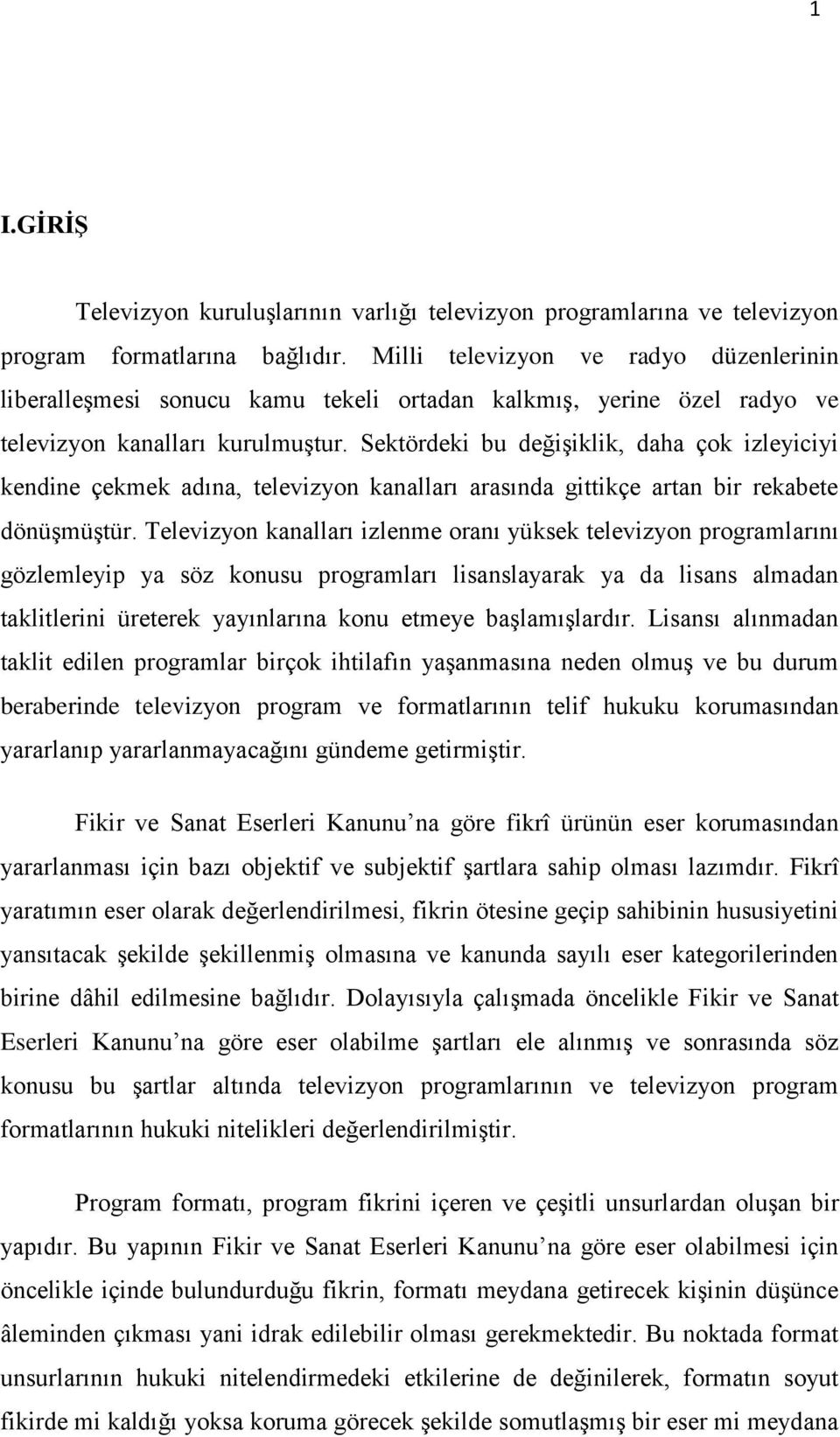 1

I.GİRİŞ

Televizyon kuruluşlarının varlığı televizyon programlarına ve televizyon program formatlarına bağlıdır. Milli televizyon ve radyo düzenlerinin liberalleşmesi sonucu kamu tekeli ortadan kalkmış, yerine özel radyo ve televizyon kanalları kurulmuştur. Sektördeki bu değişiklik, daha çok izleyiciyi kendine çekmek adına, televizyon kanalları arasında gittikçe artan bir rekabete dönüşmüştür. Televizyon kanalları izlenme oranı yüksek televizyon programlarını gözlemleyip ya söz konusu programları lisanslayarak ya da lisans almadan taklitlerini üreterek yayınlarına konu etmeye başlamışlardır. Lisansı alınmadan taklit edilen programlar birçok ihtilafın yaşanmasına neden olmuş ve bu durum beraberinde televizyon program ve formatlarının telif hukuku korumasından yararlanıp yararlanmayacağını gündeme getirmiştir.

Fikir ve Sanat Eserleri Kanunu’na göre fikrî ürünün eser korumasından yararlanması için bazı objektif ve subjektif şartlara sahip olması lazımdır. Fikrî yaratımın eser olarak değerlendirilmesi, fikrin ötesine geçip sahibinin hususiyetini yansıtacak şekilde şekillenmiş olmasına ve kanunda sayılı eser kategorilerinden birine dâhil edilmesine bağlıdır. Dolayısıyla çalışmada öncelikle Fikir ve Sanat Eserleri Kanunu’na göre eser olabilme şartları ele alınmış ve sonrasında söz konusu bu şartlar altında televizyon programlarının ve televizyon program formatlarının hukuki nitelikleri değerlendirilmiştir.

Program formatı, program fikrini içeren ve çeşitli unsurlardan oluşan bir yapıdır. Bu yapının Fikir ve Sanat Eserleri Kanunu’na göre eser olabilmesi için öncelikle içinde bulundurduğu fikrin, formatı meydana getirecek kişinin düşünce âleminden çıkması yani idrak edilebilir olması gerekmektedir. Bu noktada format unsurlarının hukuki nitelendirmedeki etkilerine de değinilerek, formatın soyut fikirde mi kaldığı yoksa koruma görecek şekilde somutlaşmış bir eser mi meydana